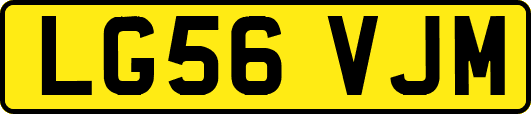 LG56 VJM